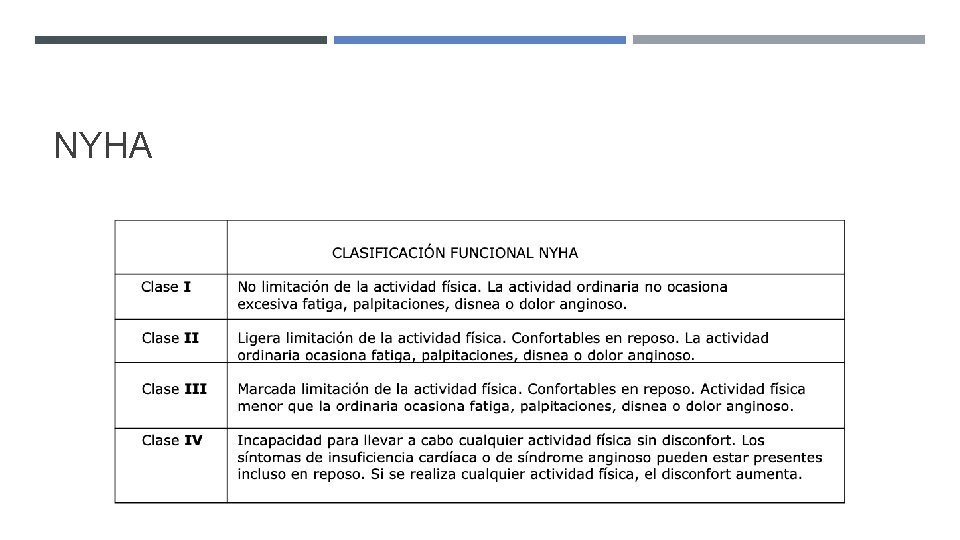 NYHA

| | CLASIFICACIÓN FUNCIONAL NYHA |
|---|---|
| Clase **I** | No limitación de la actividad física. La actividad ordinaria no ocasiona excesiva fatiga, palpitaciones, disnea o dolor anginoso. |
| Clase **II** | Ligera limitación de la actividad física. Confortables en reposo. La actividad ordinaria ocasiona fatiga, palpitaciones, disnea o dolor anginoso. |
| Clase **III** | Marcada limitación de la actividad física. Confortables en reposo. Actividad física menor que la ordinaria ocasiona fatiga, palpitaciones, disnea o dolor anginoso. |
| Clase **IV** | Incapacidad para llevar a cabo cualquier actividad física sin disconfort. Los síntomas de insuficiencia cardíaca o de síndrome anginoso pueden estar presentes incluso en reposo. Si se realiza cualquier actividad física, el disconfort aumenta. |